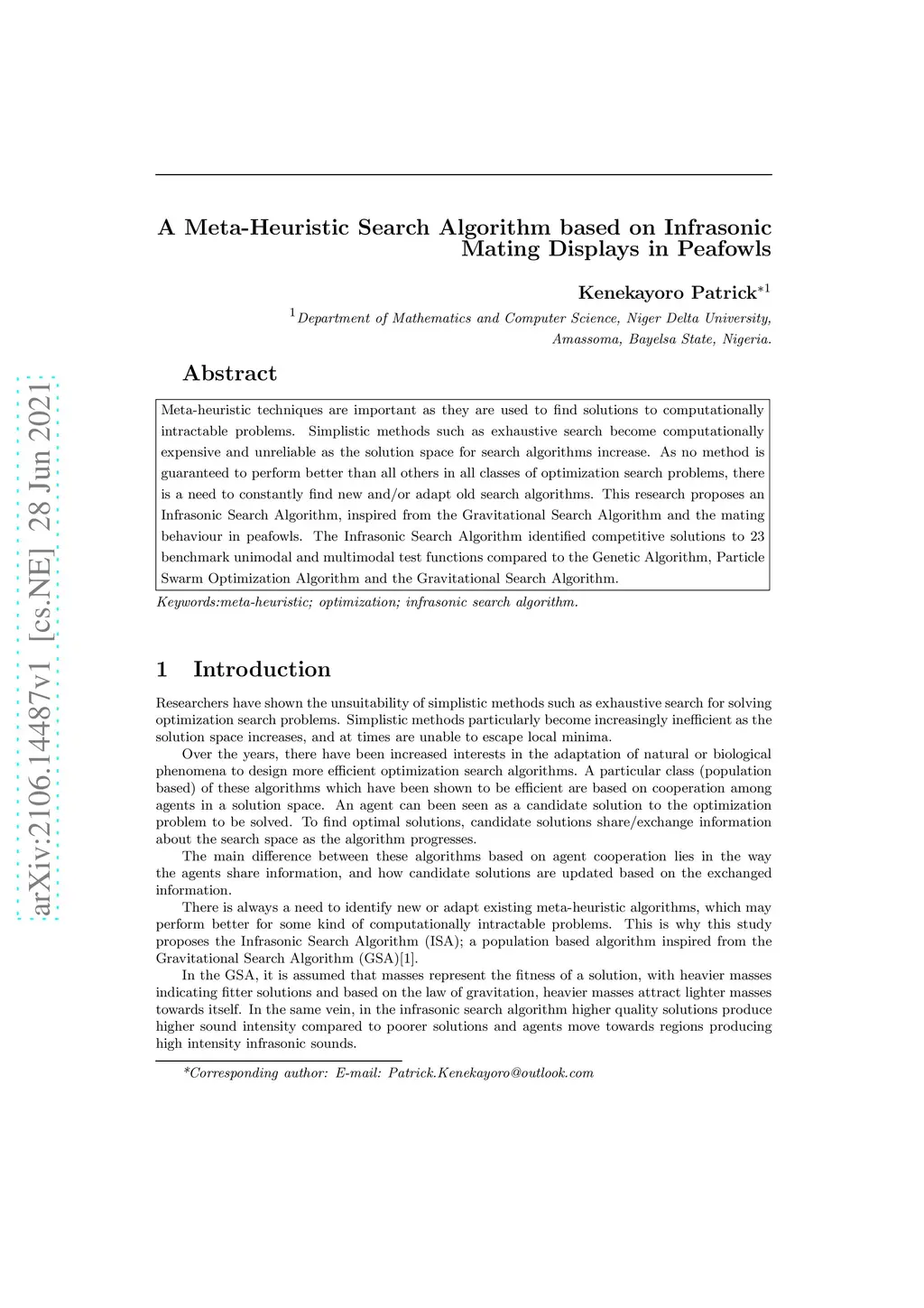 arXiv:2106.14487v1 [cs.NE] 28 Jun 2021

A Meta-Heuristic Search Algorithm based on Infrasonic Mating Displays in Peafowls

Kenekayoro Patrick$^{*1}$

$^1$Department of Mathematics and Computer Science, Niger Delta University, Amassoma, Bayelsa State, Nigeria.

Abstract

Meta-heuristic techniques are important as they are used to find solutions to computationally intractable problems. Simplistic methods such as exhaustive search become computationally expensive and unreliable as the solution space for search algorithms increase. As no method is guaranteed to perform better than all others in all classes of optimization search problems, there is a need to constantly find new and/or adapt old search algorithms. This research proposes an Infrasonic Search Algorithm, inspired from the Gravitational Search Algorithm and the mating behaviour in peafowls. The Infrasonic Search Algorithm identified competitive solutions to 23 benchmark unimodal and multimodal test functions compared to the Genetic Algorithm, Particle Swarm Optimization Algorithm and the Gravitational Search Algorithm.

Keywords:meta-heuristic; optimization; infrasonic search algorithm.

1 Introduction

Researchers have shown the unsuitability of simplistic methods such as exhaustive search for solving optimization search problems. Simplistic methods particularly become increasingly inefficient as the solution space increases, and at times are unable to escape local minima.

Over the years, there have been increased interests in the adaptation of natural or biological phenomena to design more efficient optimization search algorithms. A particular class (population based) of these algorithms which have been shown to be efficient are based on cooperation among agents in a solution space. An agent can been seen as a candidate solution to the optimization problem to be solved. To find optimal solutions, candidate solutions share/exchange information about the search space as the algorithm progresses.

The main difference between these algorithms based on agent cooperation lies in the way the agents share information, and how candidate solutions are updated based on the exchanged information.

There is always a need to identify new or adapt existing meta-heuristic algorithms, which may perform better for some kind of computationally intractable problems. This is why this study proposes the Infrasonic Search Algorithm (ISA); a population based algorithm inspired from the Gravitational Search Algorithm (GSA)[1].

In the GSA, it is assumed that masses represent the fitness of a solution, with heavier masses indicating fitter solutions and based on the law of gravitation, heavier masses attract lighter masses towards itself. In the same vein, in the infrasonic search algorithm higher quality solutions produce higher sound intensity compared to poorer solutions and agents move towards regions producing high intensity infrasonic sounds.

*Corresponding author: E-mail: Patrick.Kenekayoro@outlook.com